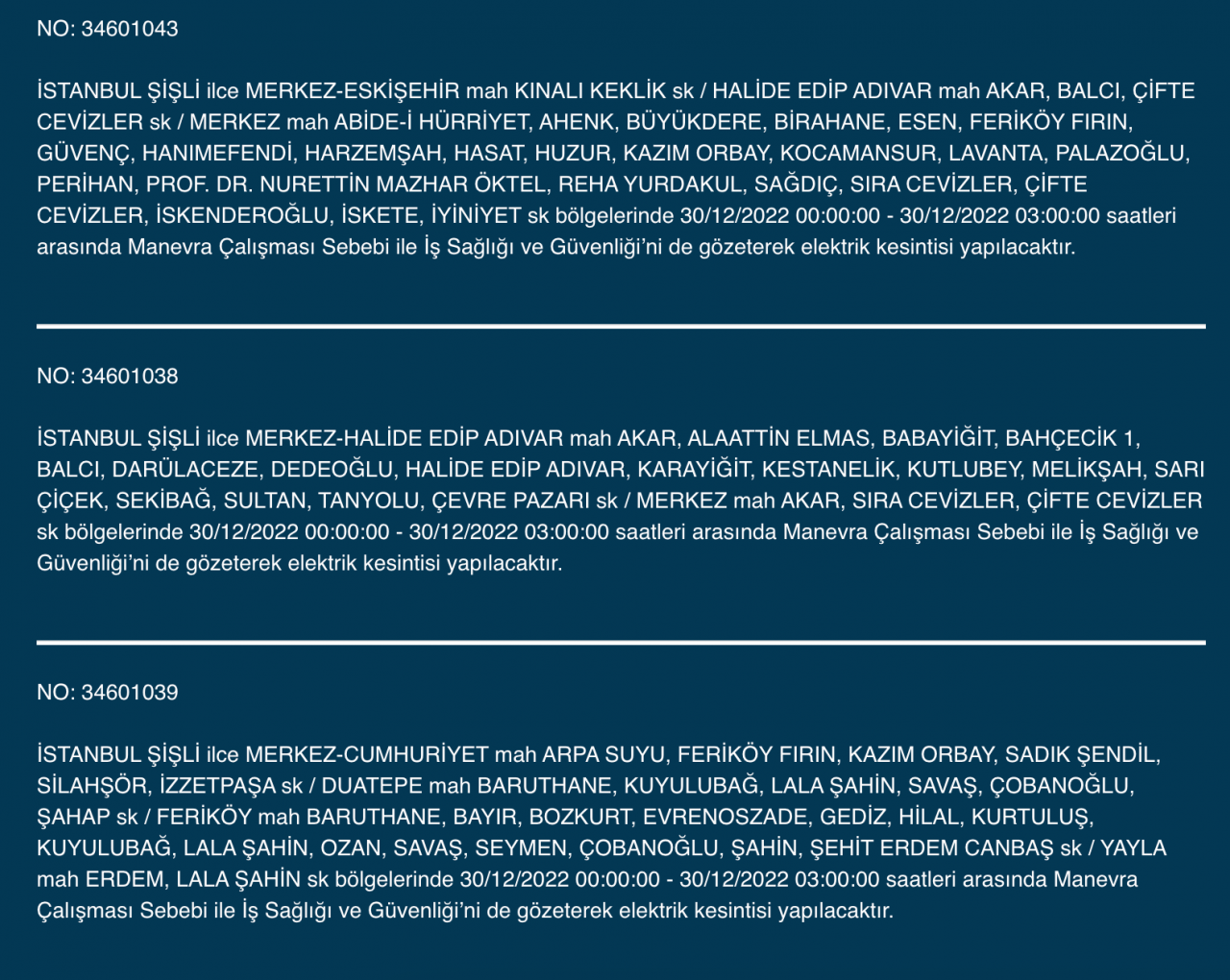 NO: 34601043

İSTANBUL ŞİŞLİ ilce MERKEZ-ESKİŞEHİR mah KINALI KEKLİK sk / HALİDE EDİP ADIVAR mah AKAR, BALCI, ÇİFTE CEVİZLER sk / MERKEZ mah ABİDE-İ HÜRRİYET, AHENK, BÜYÜKDERE, BİRAHANE, ESEN, FERİKÖY FIRIN, GÜVENÇ, HANIMEFENDİ, HARZEMŞAH, HASAT, HUZUR, KAZIM ORBAY, KOCAMANSUR, LAVANTA, PALAZOĞLU, PERİHAN, PROF. DR. NURETTİN MAZHAR ÖKTEL, REHA YURDAKUL, SAĞDIÇ, SIRA CEVİZLER, ÇİFTE CEVİZLER, İSKENDEROĞLU, İSKETE, İYİNİYET sk bölgelerinde 30/12/2022 00:00:00 - 30/12/2022 03:00:00 saatleri arasında Manevra Çalışması Sebebi ile İş Sağlığı ve Güvenliği'ni de gözeterek elektrik kesintisi yapılacaktır.

NO: 34601038

İSTANBUL ŞİŞLİ ilce MERKEZ-HALİDE EDİP ADIVAR mah AKAR, ALAATTİN ELMAS, BABAYİĞİT, BAHÇECİK 1, BALCI, DARÜLACEZE, DEDEOĞLU, HALİDE EDİP ADIVAR, KARAYİĞİT, KESTANELİK, KUTLUBEY, MELİKŞAH, SARI ÇİÇEK, SEKİBAĞ, SULTAN, TANYOLU, ÇEVRE PAZARI sk / MERKEZ mah AKAR, SIRA CEVİZLER, ÇİFTE CEVİZLER sk bölgelerinde 30/12/2022 00:00:00 - 30/12/2022 03:00:00 saatleri arasında Manevra Çalışması Sebebi ile İş Sağlığı ve Güvenliği'ni de gözeterek elektrik kesintisi yapılacaktır.

NO: 34601039

İSTANBUL ŞİŞLİ ilce MERKEZ-CUMHURİYET mah ARPA SUYU, FERİKÖY FIRIN, KAZIM ORBAY, SADIK ŞENDİL, SİLAHŞÖR, İZZETPAŞA sk / DUATEPE mah BARUTHANE, KUYULUBAĞ, LALA ŞAHİN, SAVAŞ, ÇOBANOĞLU, ŞAHAP sk / FERİKÖY mah BARUTHANE, BAYIR, BOZKURT, EVRENOSZADE, GEDİZ, HİLAL, KURTULUŞ, KUYULUBAĞ, LALA ŞAHİN, OZAN, SAVAŞ, SEYMEN, ÇOBANOĞLU, ŞAHİN, ŞEHİT ERDEM CANBAŞ sk / YAYLA mah ERDEM, LALA ŞAHİN sk bölgelerinde 30/12/2022 00:00:00 - 30/12/2022 03:00:00 saatleri arasında Manevra Çalışması Sebebi ile İş Sağlığı ve Güvenliği'ni de gözeterek elektrik kesintisi yapılacaktır.